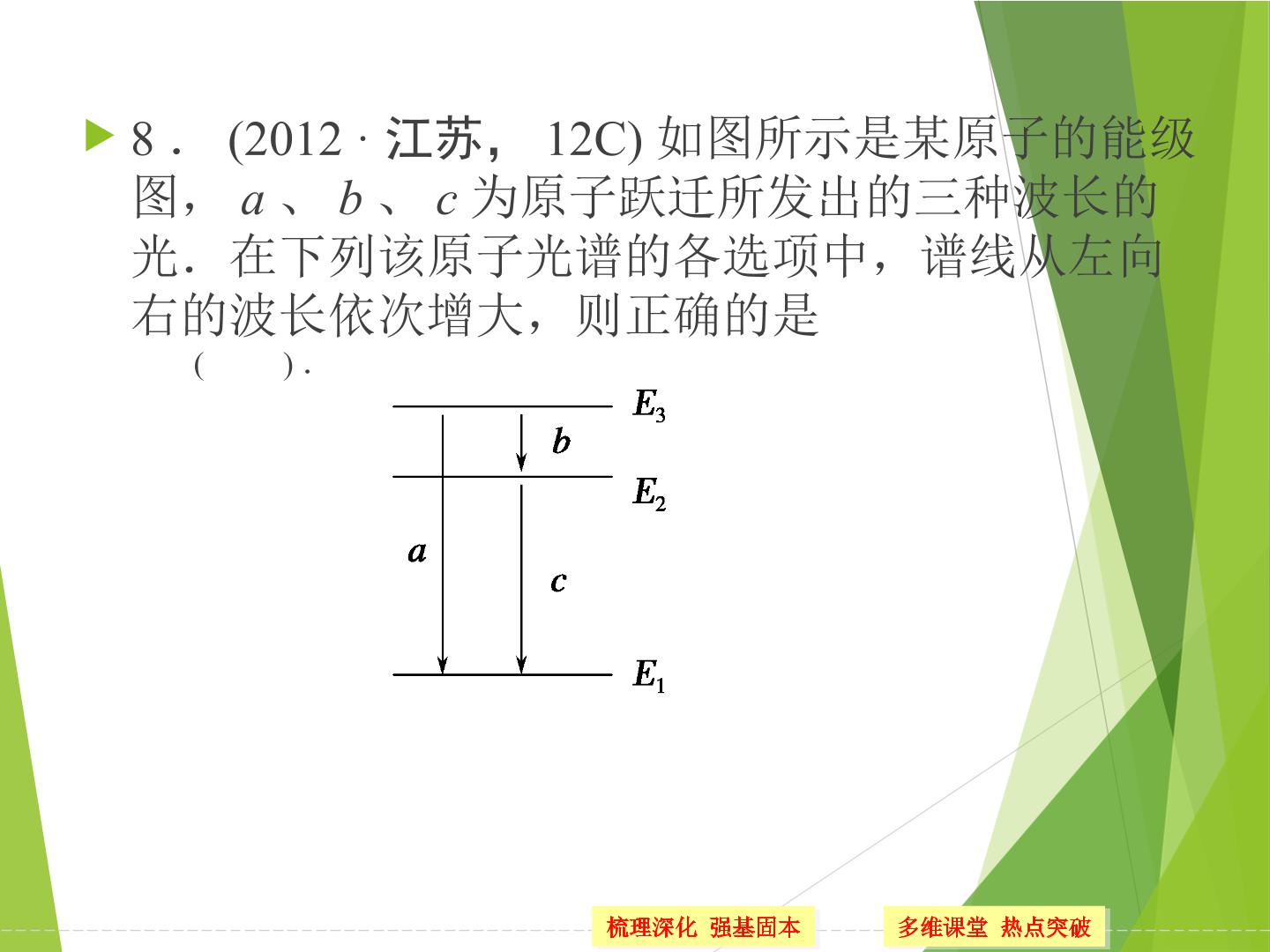 8．(2012·江苏，12C)如图所示是某原子的能级图，a、b、c为原子跃迁所发出的三种波长的光．在下列该原子光谱的各选项中，谱线从左向右的波长依次增大，则正确的是

(　　).

$E_3$
b
$E_2$
a
c
$E_1$

梳理深化 强基固本

多维课堂 热点突破